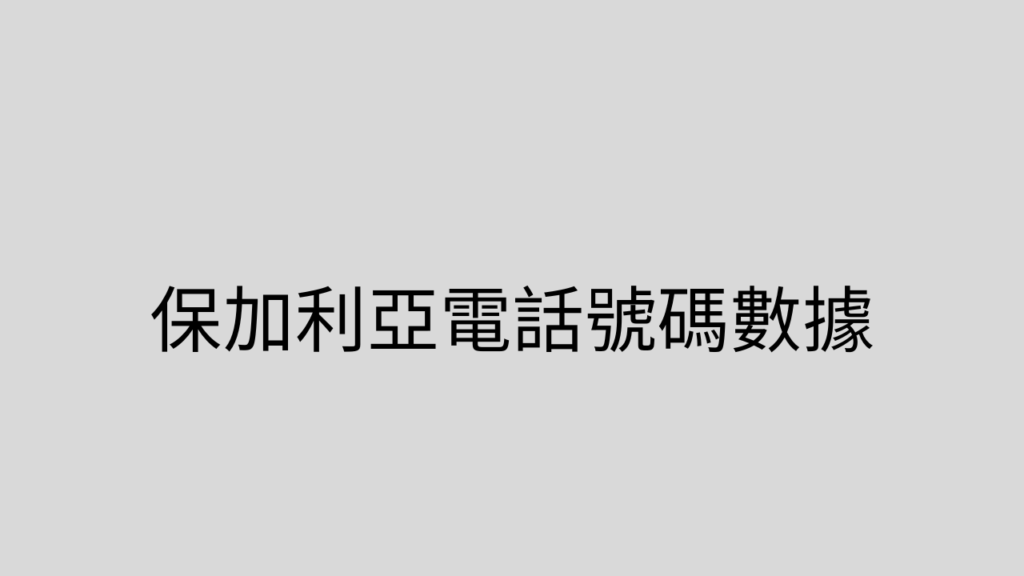 保加利亞電話號碼數據